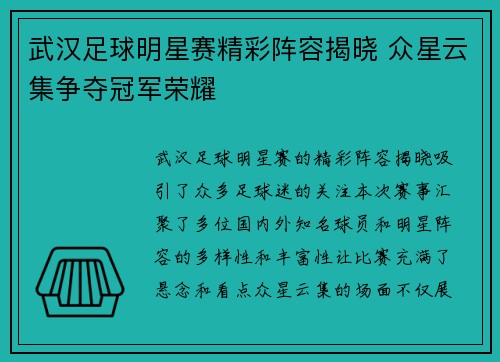 武汉足球明星赛精彩阵容揭晓 众星云集争夺冠军荣耀

武汉足球明星赛的精彩阵容揭晓吸引了众多足球迷的关注本次赛事汇聚了多位国内外知名球员和明星阵容的多样性和丰富性让比赛充满了悬念和看点众星云集的场面不仅展